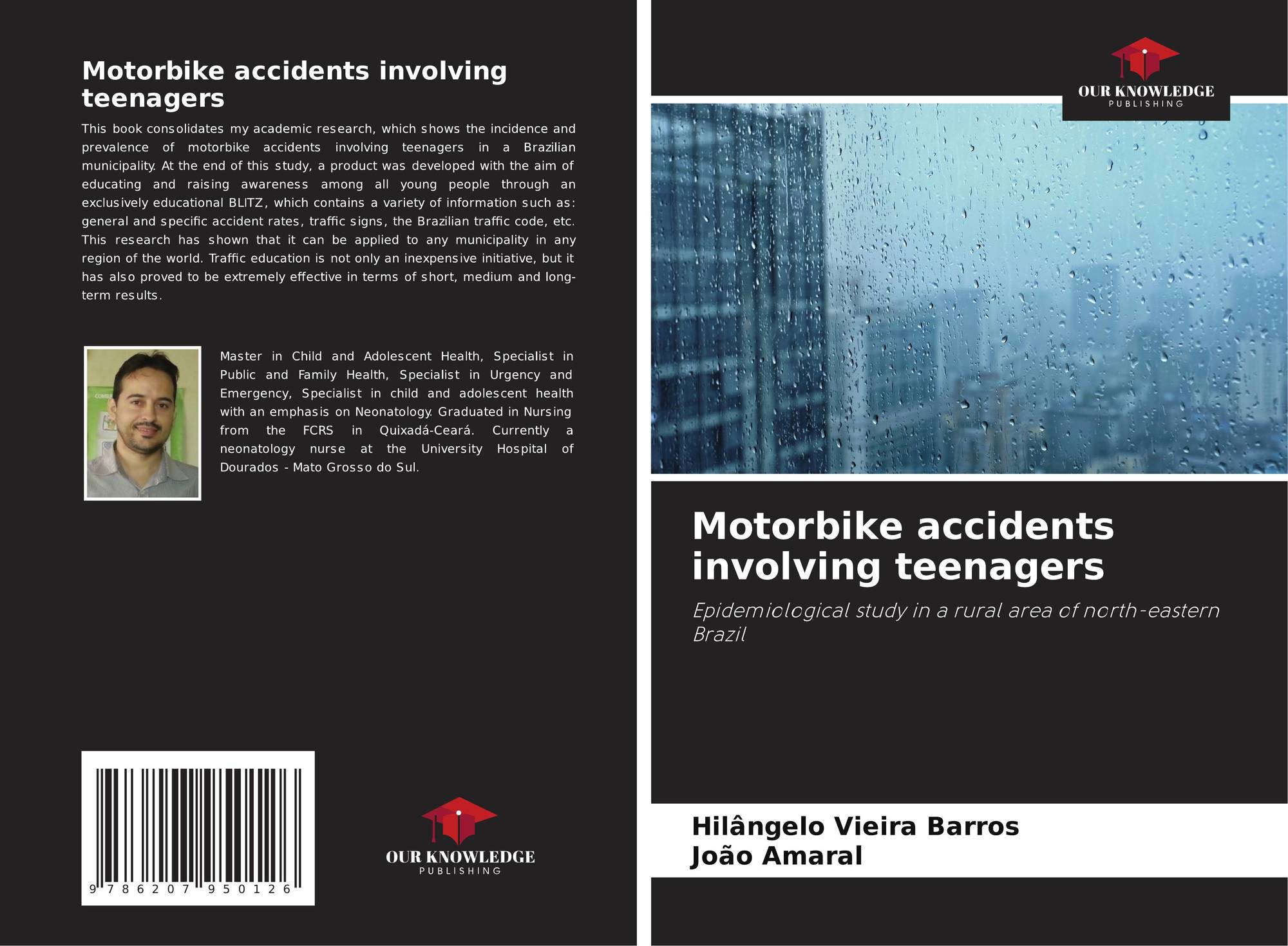 Motorbike accidents involving teenagers

This book consolidates my academic research, which shows the incidence and prevalence of motorbike accidents involving teenagers in a Brazilian municipality. At the end of this study, a product was developed with the aim of educating and raising awareness among all young people through an exclusively educational BLITZ, which contains a variety of information such as: general and specific accident rates, traffic signs, the Brazilian traffic code, etc. This research has shown that it can be applied to any municipality in any region of the world. Traffic education is not only an inexpensive initiative, but it has also proved to be extremely effective in terms of short, medium and long-term results.

Master in Child and Adolescent Health, Specialist in Public and Family Health, Specialist in Urgency and Emergency, Specialist in child and adolescent health with an emphasis on Neonatology. Graduated in Nursing from the FCRS in Quixadá-Ceará. Currently a neonatology nurse at the University Hospital of Dourados - Mato Grosso do Sul.

9 786207 950126

OUR KNOWLEDGE
PUBLISHING

OUR KNOWLEDGE
PUBLISHING

Motorbike accidents involving teenagers

Epidemiological study in a rural area of north-eastern Brazil

Hilângelo Vieira Barros
João Amaral